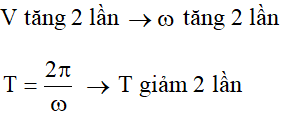 V tăng 2 lần $\rightarrow \omega$ tăng 2 lần

$T = \frac{2\pi}{\omega} \rightarrow$ T giảm 2 lần